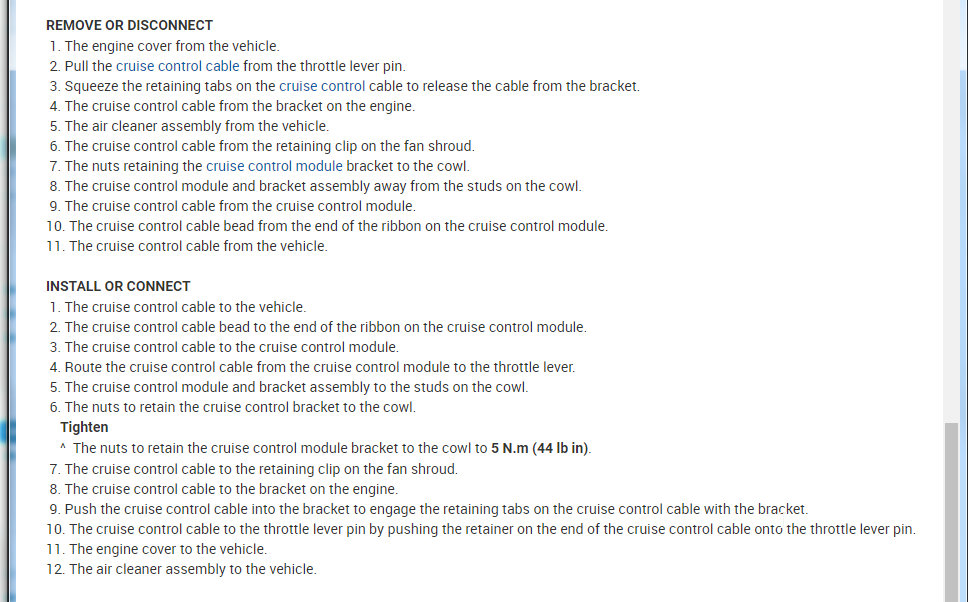 REMOVE OR DISCONNECT
1. The engine cover from the vehicle.
2. Pull the cruise control cable from the throttle lever pin.
3. Squeeze the retaining tabs on the cruise control cable to release the cable from the bracket.
4. The cruise control cable from the bracket on the engine.
5. The air cleaner assembly from the vehicle.
6. The cruise control cable from the retaining clip on the fan shroud.
7. The nuts retaining the cruise control module bracket to the cowl.
8. The cruise control module and bracket assembly away from the studs on the cowl.
9. The cruise control cable from the cruise control module.
10. The cruise control cable bead from the end of the ribbon on the cruise control module.
11. The cruise control cable from the vehicle.

INSTALL OR CONNECT
1. The cruise control cable to the vehicle.
2. The cruise control cable bead to the end of the ribbon on the cruise control module.
3. The cruise control cable to the cruise control module.
4. Route the cruise control cable from the cruise control module to the throttle lever.
5. The cruise control module and bracket assembly to the studs on the cowl.
6. The nuts to retain the cruise control bracket to the cowl.
Tighten
^ The nuts to retain the cruise control module bracket to the cowl to 5 N.m (44 lb in).
7. The cruise control cable to the retaining clip on the fan shroud.
8. The cruise control cable to the bracket on the engine.
9. Push the cruise control cable into the bracket to engage the retaining tabs on the cruise control cable with the bracket.
10. The cruise control cable to the throttle lever pin by pushing the retainer on the end of the cruise control cable onto the throttle lever pin.
11. The engine cover to the vehicle.
12. The air cleaner assembly to the vehicle.